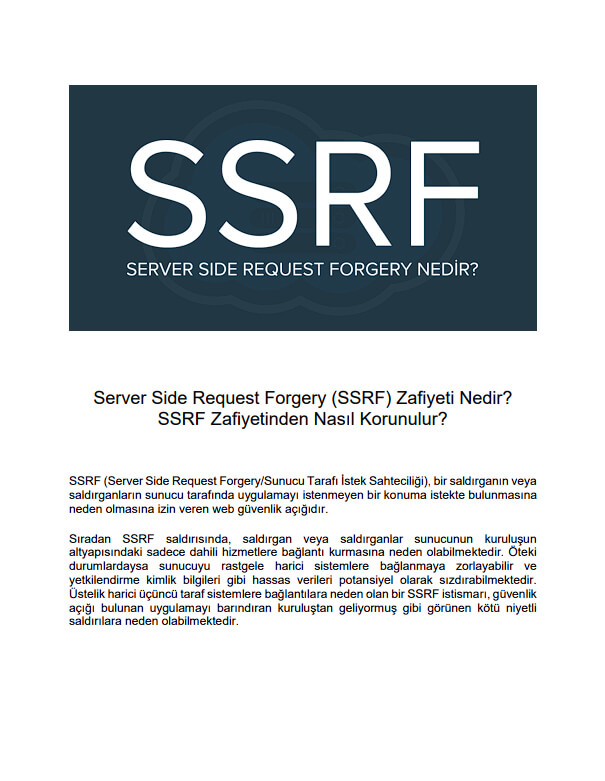 SSRF
SERVER SIDE REQUEST FORGERY NEDİR?

Server Side Request Forgery (SSRF) Zafiyeti Nedir?
SSRF Zafiyetinden Nasıl Korunulur?

SSRF (Server Side Request Forgery/Sunucu Tarafı İstek Sahteciliği), bir saldırganın veya saldırganların sunucu tarafında uygulamayı istenmeyen bir konuma istekte bulunmasına neden olmasına izin veren web güvenlik açığıdır.

Sıradan SSRF saldırısında, saldırgan veya saldırganlar sunucunun kuruluşun altyapısındaki sadece dahili hizmetlere bağlantı kurmasına neden olabilmektedir. Öteki durumlardaysa sunucuyu rastgele harici sistemlere bağlanmaya zorlayabilir ve yetkilendirme kimlik bilgileri gibi hassas verileri potansiyel olarak sızdırabilmektedir. Üstelik harici üçüncü taraf sistemlere bağlantılara neden olan bir SSRF istismarı, güvenlik açığı bulunan uygulamayı barındıran kuruluştan geliyormuş gibi görünen kötü niyetli saldırılara neden olabilmektedir.